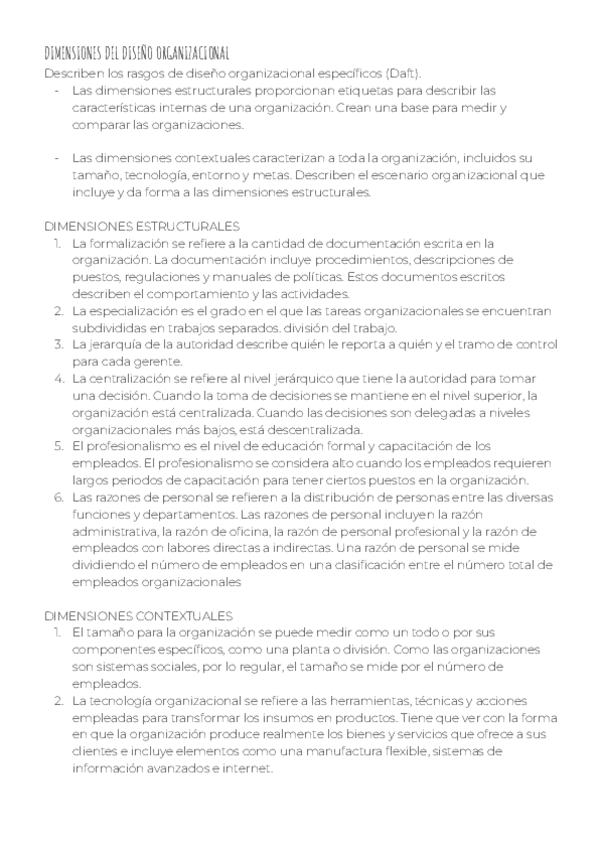 DIMENSIONES DEL DISEÑO ORGANIZACIONAL
Describen los rasgos de diseño organizacional específicos (Daft).
- Las dimensiones estructurales proporcionan etiquetas para describir las características internas de una organización. Crean una base para medir y comparar las organizaciones.

- Las dimensiones contextuales caracterizan a toda la organización, incluidos su tamaño, tecnología, entorno y metas. Describen el escenario organizacional que incluye y da forma a las dimensiones estructurales.

DIMENSIONES ESTRUCTURALES
1. La formalización se refiere a la cantidad de documentación escrita en la organización. La documentación incluye procedimientos, descripciones de puestos, regulaciones y manuales de políticas. Estos documentos escritos describen el comportamiento y las actividades.
2. La especialización es el grado en el que las tareas organizacionales se encuentran subdivididas en trabajos separados. división del trabajo.
3. La jerarquía de la autoridad describe quién le reporta a quién y el tramo de control para cada gerente.
4. La centralización se refiere al nivel jerárquico que tiene la autoridad para tomar una decisión. Cuando la toma de decisiones se mantiene en el nivel superior, la organización está centralizada. Cuando las decisiones son delegadas a niveles organizacionales más bajos, está descentralizada.
5. El profesionalismo es el nivel de educación formal y capacitación de los empleados. El profesionalismo se considera alto cuando los empleados requieren largos periodos de capacitación para tener ciertos puestos en la organización.
6. Las razones de personal se refieren a la distribución de personas entre las diversas funciones y departamentos. Las razones de personal incluyen la razón administrativa, la razón de oficina, la razón de personal profesional y la razón de empleados con labores directas a indirectas. Una razón de personal se mide dividiendo el número de empleados en una clasificación entre el número total de empleados organizacionales

DIMENSIONES CONTEXTUALES
1. El tamaño para la organización se puede medir como un todo o por sus componentes específicos, como una planta o división. Como las organizaciones son sistemas sociales, por lo regular, el tamaño se mide por el número de empleados.
2. La tecnología organizacional se refiere a las herramientas, técnicas y acciones empleadas para transformar los insumos en productos. Tiene que ver con la forma en que la organización produce realmente los bienes y servicios que ofrece a sus clientes e incluye elementos como una manufactura flexible, sistemas de información avanzados e internet.